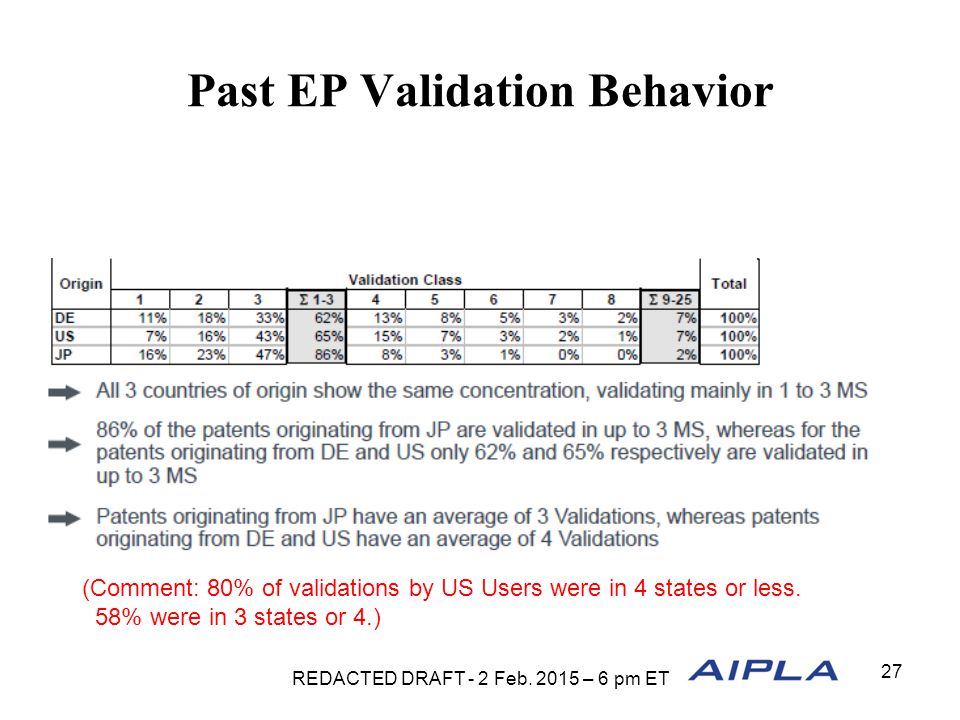 Past EP Validation Behavior

| Origin | Validation Class | | | | | | | | | | Total |
|---|---|---|---|---|---|---|---|---|---|---|---|
| | 1 | 2 | 3 | Σ 1-3 | 4 | 5 | 6 | 7 | 8 | Σ 9-25 | |
| DE | 11% | 18% | 33% | 62% | 13% | 8% | 5% | 3% | 2% | 7% | 100% |
| US | 7% | 16% | 43% | 65% | 15% | 7% | 3% | 2% | 1% | 7% | 100% |
| JP | 16% | 23% | 47% | 86% | 8% | 3% | 1% | 0% | 0% | 2% | 100% |

All 3 countries of origin show the same concentration, validating mainly in 1 to 3 MS

86% of the patents originating from JP are validated in up to 3 MS, whereas for the patents originating from DE and US only 62% and 65% respectively are validated in up to 3 MS

Patents originating from JP have an average of 3 Validations, whereas patents originating from DE and US have an average of 4 Validations

(Comment: 80% of validations by US Users were in 4 states or less. 58% were in 3 states or 4.)

REDACTED DRAFT - 2 Feb. 2015 – 6 pm ET

AIPLA

27